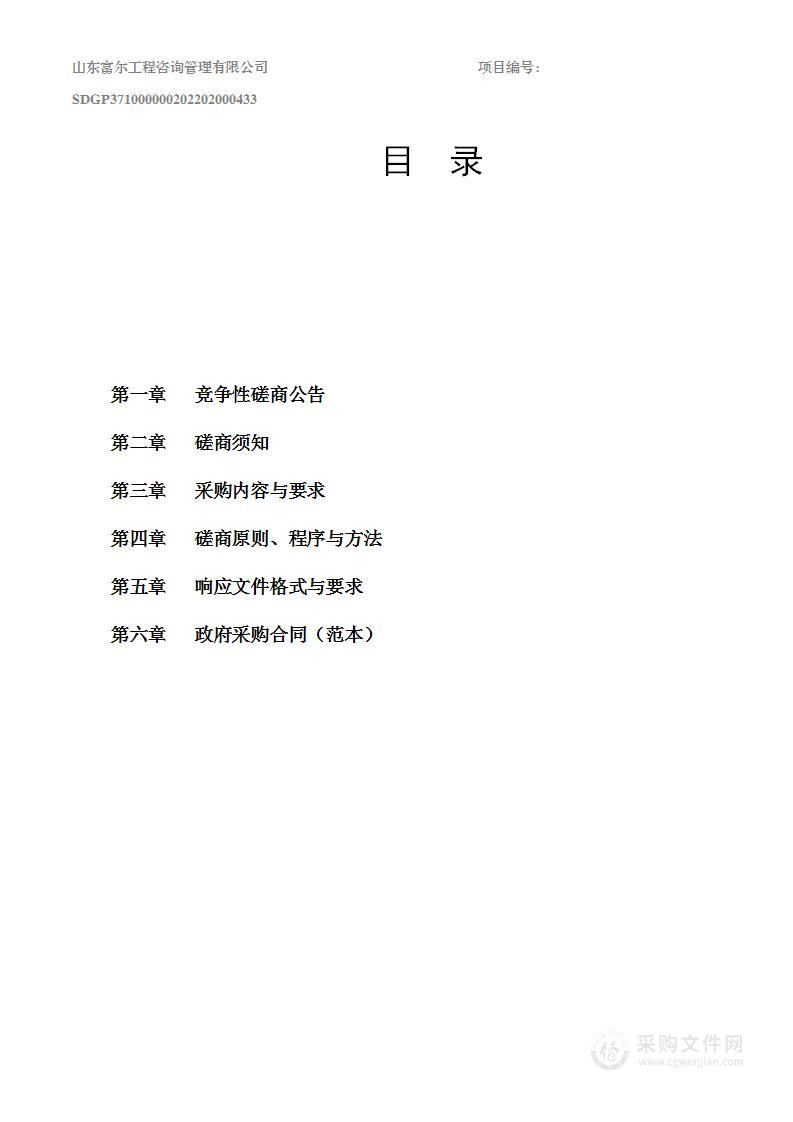 山东富尔工程咨询管理有限公司　　　　　　　　　　项目编号：
SDGP371000000202202000433

目　录

第一章　竞争性磋商公告

第二章　磋商须知

第三章　采购内容与要求

第四章　磋商原则、程序与方法

第五章　响应文件格式与要求

第六章　政府采购合同（范本）

采购文件网
www.cgwenjian.com